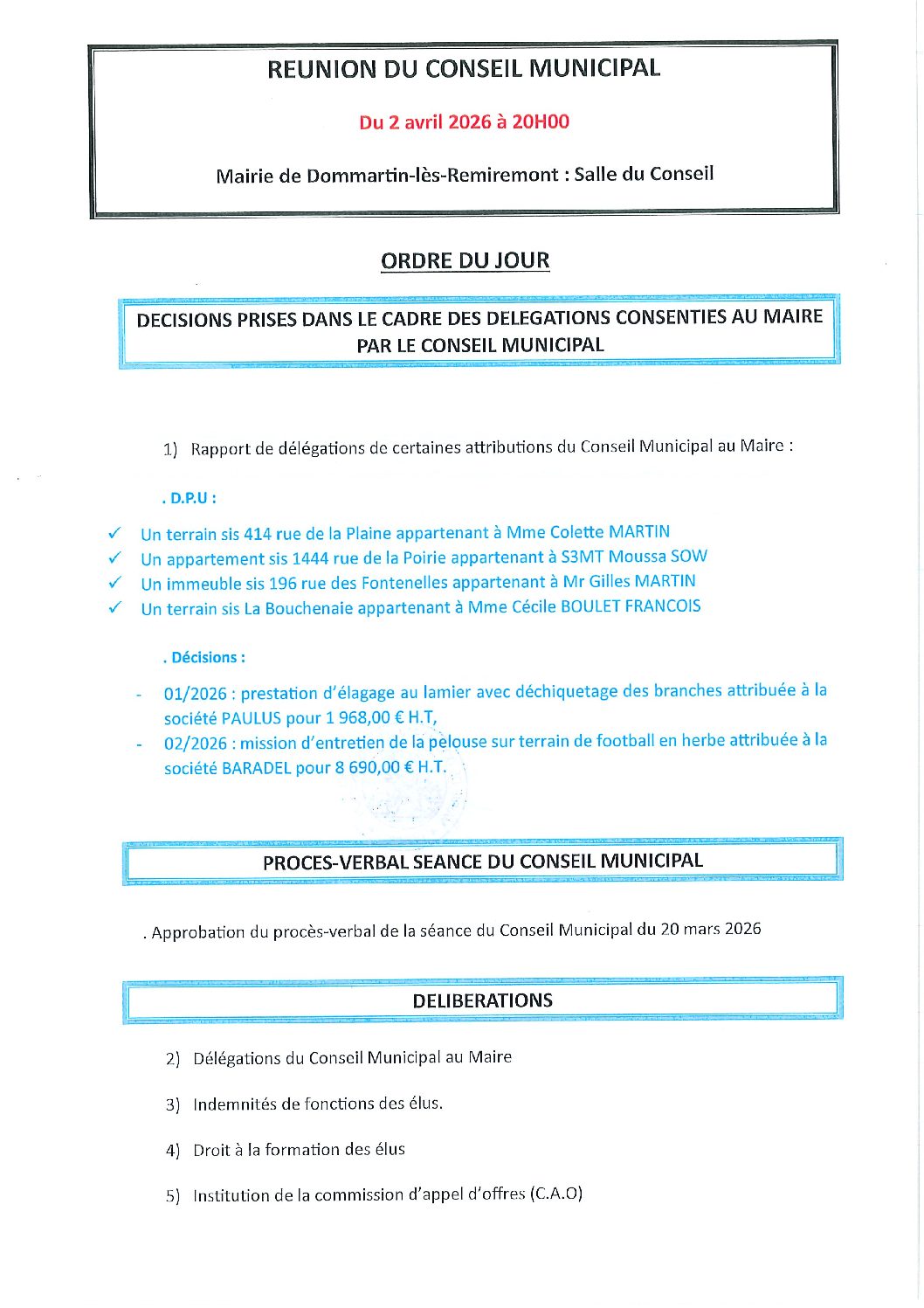 REUNION DU CONSEIL MUNICIPAL

Du 2 avril 2026 à 20H00

Mairie de Dommartin-lès-Remiremont : Salle du Conseil

ORDRE DU JOUR

DECISIONS PRISES DANS LE CADRE DES DELEGATIONS CONSENTIES AU MAIRE PAR LE CONSEIL MUNICIPAL

1) Rapport de délégations de certaines attributions du Conseil Municipal au Maire :

. D.P.U :

✓ Un terrain sis 414 rue de la Plaine appartenant à Mme Colette MARTIN
✓ Un appartement sis 1444 rue de la Poirie appartenant à S3MT Moussa SOW
✓ Un immeuble sis 196 rue des Fontenelles appartenant à Mr Gilles MARTIN
✓ Un terrain sis La Bouchenaie appartenant à Mme Cécile BOULET FRANCOIS

. Décisions :

- 01/2026 : prestation d'élagage au lamier avec déchiquetage des branches attribuée à la société PAULUS pour 1 968,00 € H.T,
- 02/2026 : mission d'entretien de la pelouse sur terrain de football en herbe attribuée à la société BARADEL pour 8 690,00 € H.T.

PROCES-VERBAL SEANCE DU CONSEIL MUNICIPAL

. Approbation du procès-verbal de la séance du Conseil Municipal du 20 mars 2026

DELIBERATIONS

2) Délégations du Conseil Municipal au Maire

3) Indemnités de fonctions des élus.

4) Droit à la formation des élus

5) Institution de la commission d'appel d'offres (C.A.O)